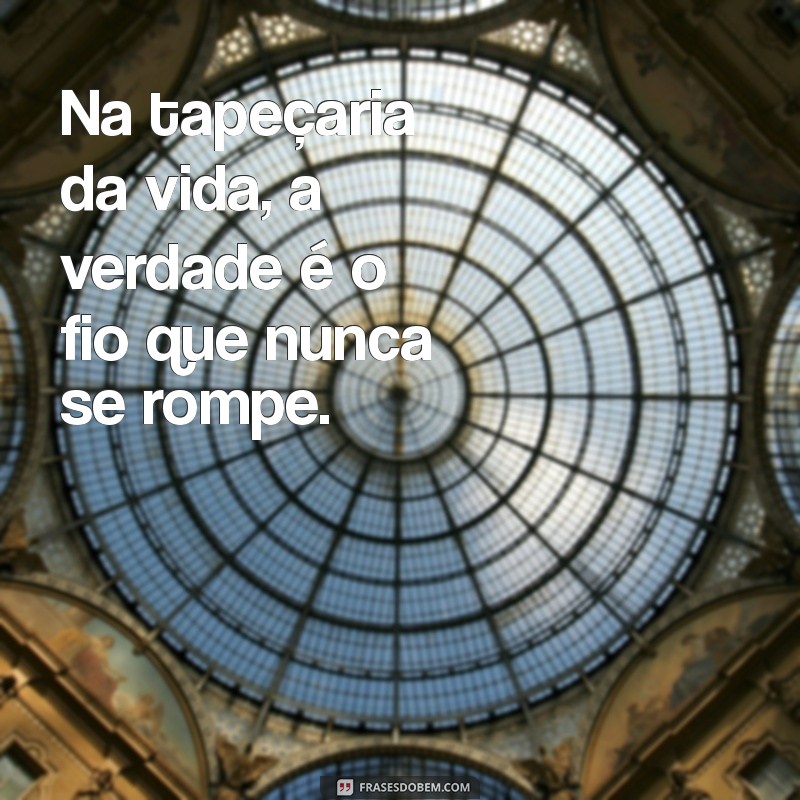 Na tapeçaria da vida, a verdade é o fio que nunca se rompe.

FRASESDOBEM.COM